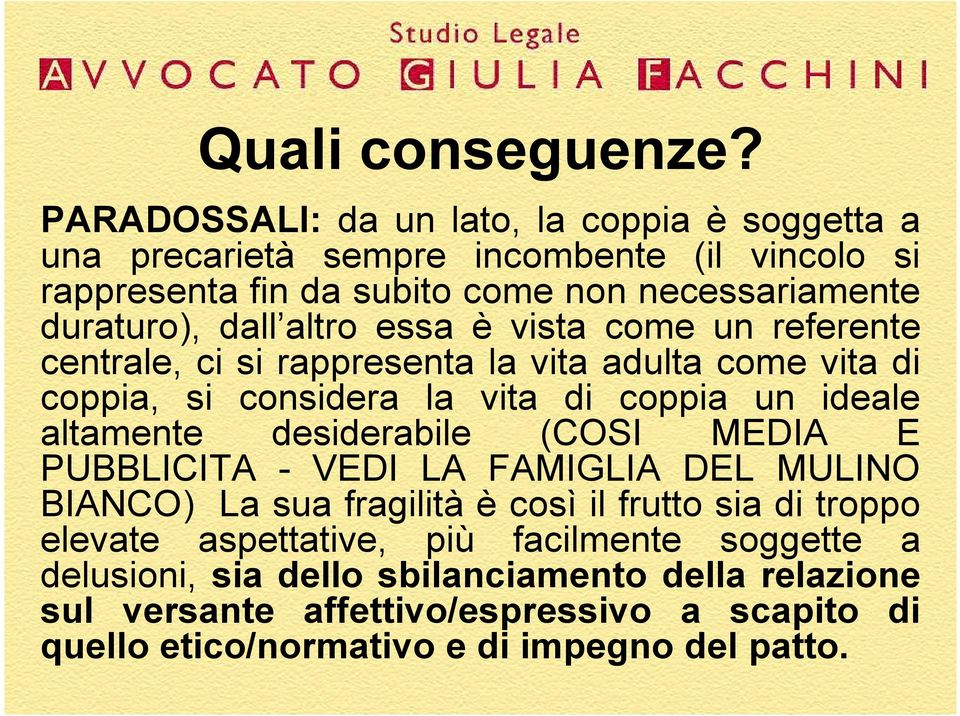 Studio Legale
AVVOCATO GIULIA FACCHINI

Quali conseguenze?

PARADOSSALI: da un lato, la coppia è soggetta a una precarietà sempre incombente (il vincolo si rappresenta fin da subito come non necessariamente duraturo), dall'altro essa è vista come un referente centrale, ci si rappresenta la vita adulta come vita di coppia, si considera la vita di coppia un ideale altamente desiderabile (COSI MEDIA E PUBBLICITA - VEDI LA FAMIGLIA DEL MULINO BIANCO) La sua fragilità è così il frutto sia di troppo elevate aspettative, più facilmente soggette a delusioni, sia dello sbilanciamento della relazione sul versante affettivo/espressivo a scapito di quello etico/normativo e di impegno del patto.